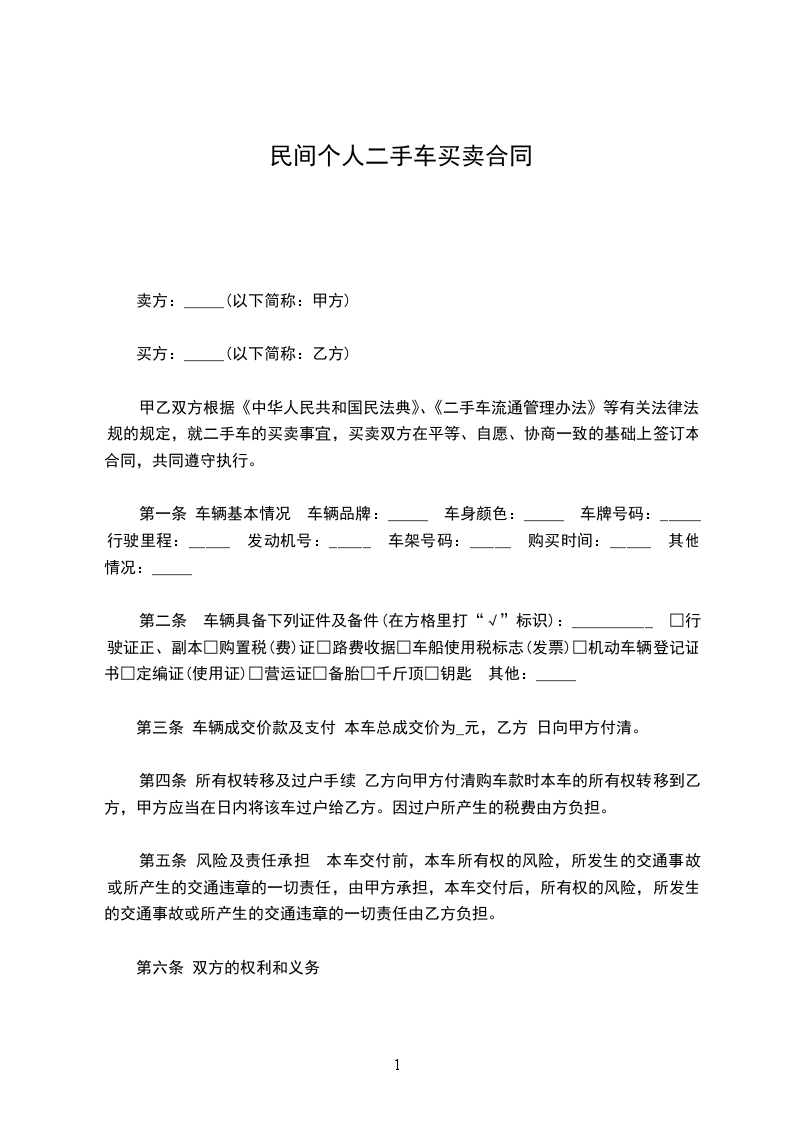 民间个人二手车买卖合同

卖方：_____(以下简称：甲方)

买方：_____(以下简称：乙方)

甲乙双方根据《中华人民共和国民法典》、《二手车流通管理办法》等有关法律法规的规定，就二手车的买卖事宜，买卖双方在平等、自愿、协商一致的基础上签订本合同，共同遵守执行。

第一条 车辆基本情况 车辆品牌：_____ 车身颜色：_____ 车牌号码：_____ 行驶里程：_____ 发动机号：_____ 车架号码：_____ 购买时间：_____ 其他情况：_____

第二条 车辆具备下列证件及备件(在方格里打“√”标识)：__________ □行驶证正、副本□购置税(费)证□路费收据□车船使用税标志(发票)□机动车辆登记证书□定编证(使用证)□营运证□备胎□千斤顶□钥匙 其他：_____

第三条 车辆成交价款及支付 本车总成交价为_元，乙方 日向甲方付清。

第四条 所有权转移及过户手续 乙方向甲方付清购车款时本车的所有权转移到乙方，甲方应当在日内将该车过户给乙方。因过户所产生的税费由方负担。

第五条 风险及责任承担 本车交付前，本车所有权的风险，所发生的交通事故或所产生的交通违章的一切责任，由甲方承担，本车交付后，所有权的风险，所发生的交通事故或所产生的交通违章的一切责任由乙方负担。

第六条 双方的权利和义务

1